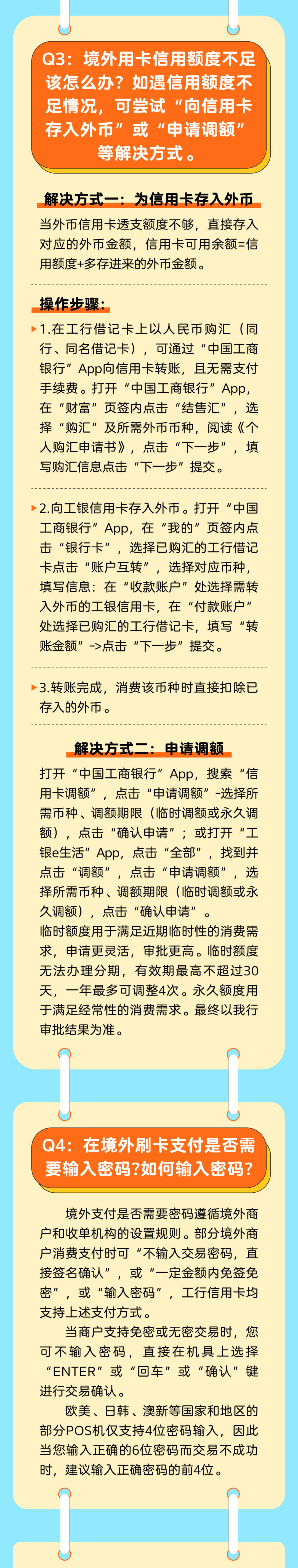 Q3：境外用卡信用额度不足该怎么办？如遇信用额度不足情况，可尝试“向信用卡存入外币”或“申请调额”等解决方式。

解决方式一：为信用卡存入外币

当外币信用卡透支额度不够，直接存入对应的外币金额，信用卡可用余额=信用额度+多存进来的外币金额。

操作步骤：

1.在工行借记卡上以人民币购汇（同行、同名借记卡），可通过“中国工商银行”App向信用卡转账，且无需支付手续费。打开“中国工商银行”App，在“财富”页签内点击“结售汇”，选择“购汇”及所需外币币种，阅读《个人购汇申请书》，点击“下一步”，填写购汇信息点击“下一步”提交。

2.向工银信用卡存入外币。打开“中国工商银行”App，在“我的”页签内点击“银行卡”，选择已购汇的工行借记卡点击“账户互转”，选择对应币种，填写信息：在“收款账户”处选择需转入外币的工银信用卡，在“付款账户”处选择已购汇的工行借记卡，填写“转账金额”->点击“下一步”提交。

3.转账完成，消费该币种时直接扣除已存入的外币。

解决方式二：申请调额

打开“中国工商银行”App，搜索“信用卡调额”，点击“申请调额”-选择所需币种、调额期限（临时调额或永久调额），点击“确认申请”；或打开“工银e生活”App，点击“全部”，找到并点击“调额”，点击“申请调额”，选择所需币种、调额期限（临时调额或永久调额），点击“确认申请”。
临时额度用于满足近期临时性的消费需求，申请更灵活，审批更高。临时额度无法办理分期，有效期最高不超过30天，一年最多可调整4次。永久额度用于满足经常性的消费需求。最终以我行审批结果为准。

Q4：在境外刷卡支付是否需要输入密码?如何输入密码?

境外支付是否需要密码遵循境外商户和收单机构的设置规则。部分境外商户消费支付时可“不输入交易密码，直接签名确认”，或“一定金额内免签免密”，或“输入密码”，工行信用卡均支持上述支付方式。

当商户支持免密或无密交易时，您可不输入密码，直接在机具上选择“ENTER”或“回车”或“确认”键进行交易确认。

欧美、日韩、澳新等国家和地区的部分POS机仅支持4位密码输入，因此当您输入正确的6位密码而交易不成功时，建议输入正确密码的前4位。